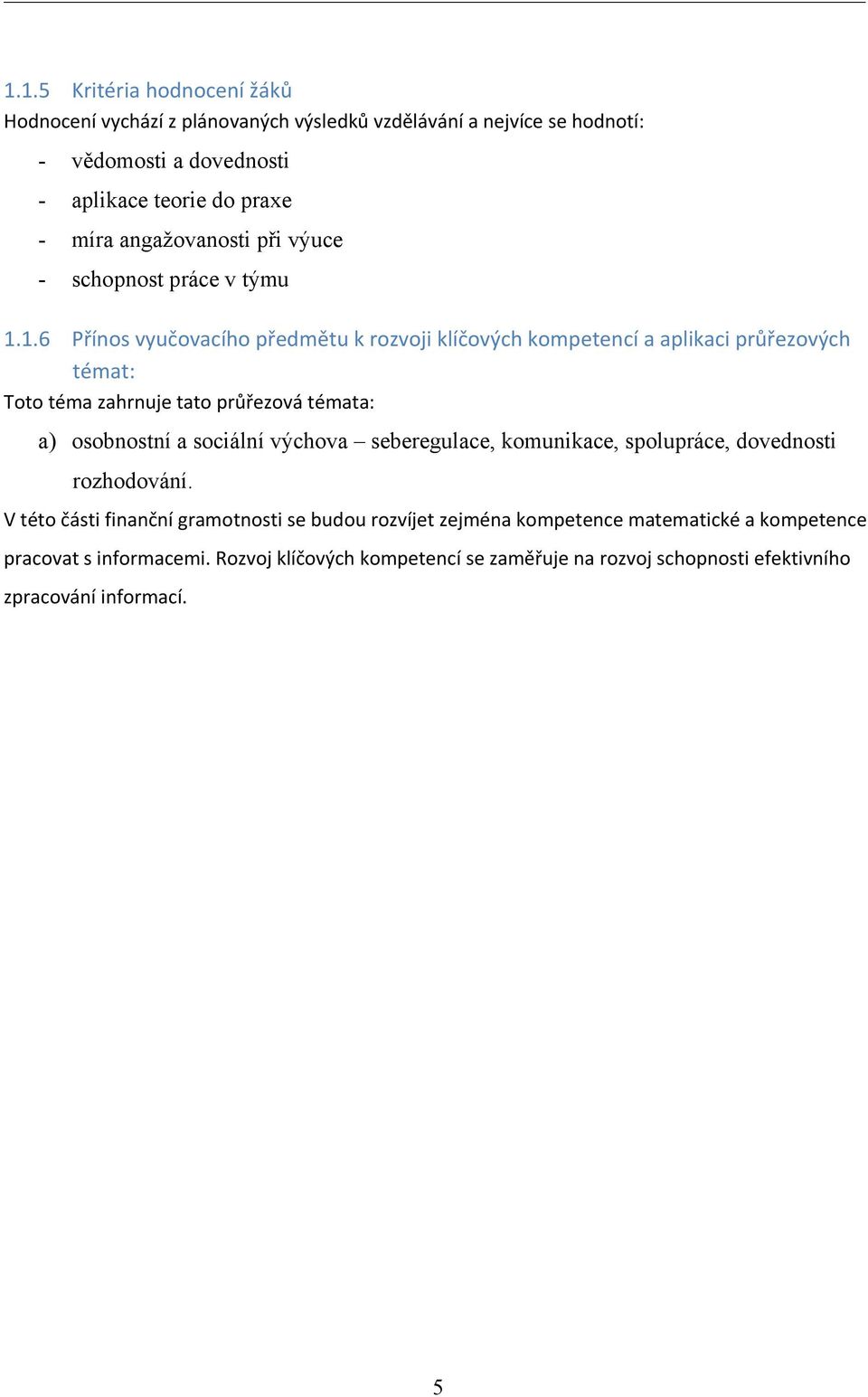 1.1.5 Kritéria hodnocení žáků

Hodnocení vychází z plánovaných výsledků vzdělávání a nejvíce se hodnotí:

- vědomosti a dovednosti
- aplikace teorie do praxe
- míra angažovanosti při výuce
- schopnost práce v týmu

1.1.6 Přínos vyučovacího předmětu k rozvoji klíčových kompetencí a aplikaci průřezových témat:

Toto téma zahrnuje tato průřezová témata:

a) osobnostní a sociální výchova – seberegulace, komunikace, spolupráce, dovednosti rozhodování.

V této části finanční gramotnosti se budou rozvíjet zejména kompetence matematické a kompetence pracovat s informacemi. Rozvoj klíčových kompetencí se zaměřuje na rozvoj schopnosti efektivního zpracování informací.

5